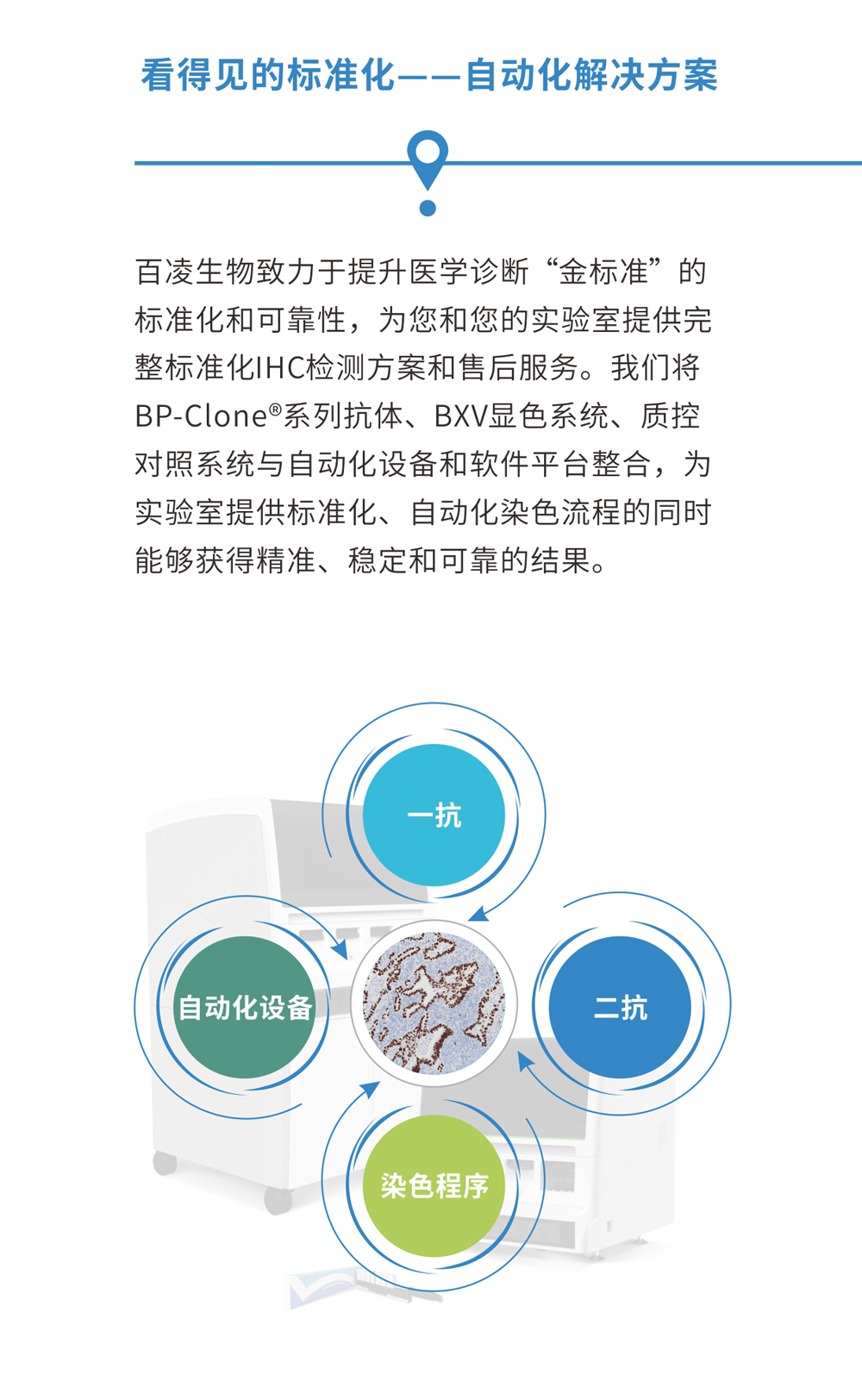 看得见的标准化——自动化解决方案

百凌生物致力于提升医学诊断“金标准”的标准化和可靠性，为您和您的实验室提供完整标准化IHC检测方案和售后服务。我们将BP-Clone®系列抗体、BXV显色系统、质控对照系统与自动化设备和软件平台整合，为实验室提供标准化、自动化染色流程的同时能够获得精准、稳定和可靠的结果。

一抗

自动化设备

二抗

染色程序